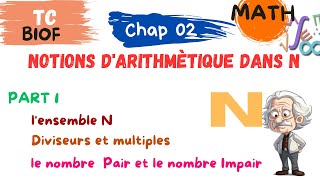 TC
BIOF

Chap 02

MATH

NOTIONS D'ARITHMÈTIQUE DANS N

PART 1

l'ensemble N

Diviseurs et multiples

le nombre Pair et le nombre Impair

N